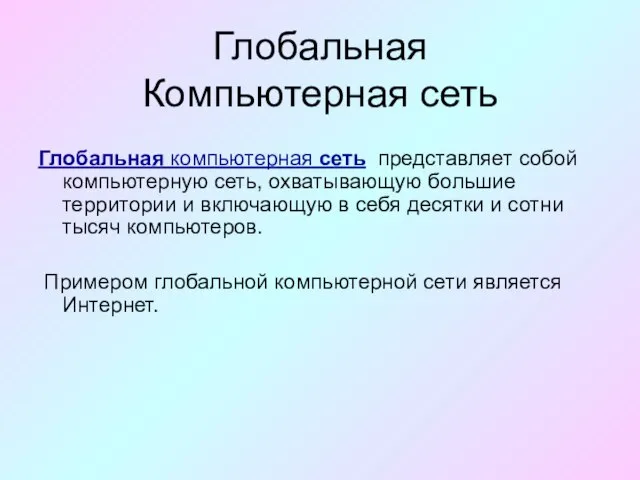 Глобальная Компьютерная сеть

Глобальная компьютерная сеть представляет собой компьютерную сеть, охватывающую большие территории и включающую в себя десятки и сотни тысяч компьютеров.

Примером глобальной компьютерной сети является Интернет.